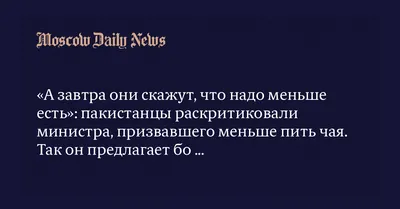 Moscow Daily News

«А завтра они скажут, что надо меньше есть»: пакистанцы раскритиковали министра, призвавшего меньше пить чая. Так он предлагает бо ...